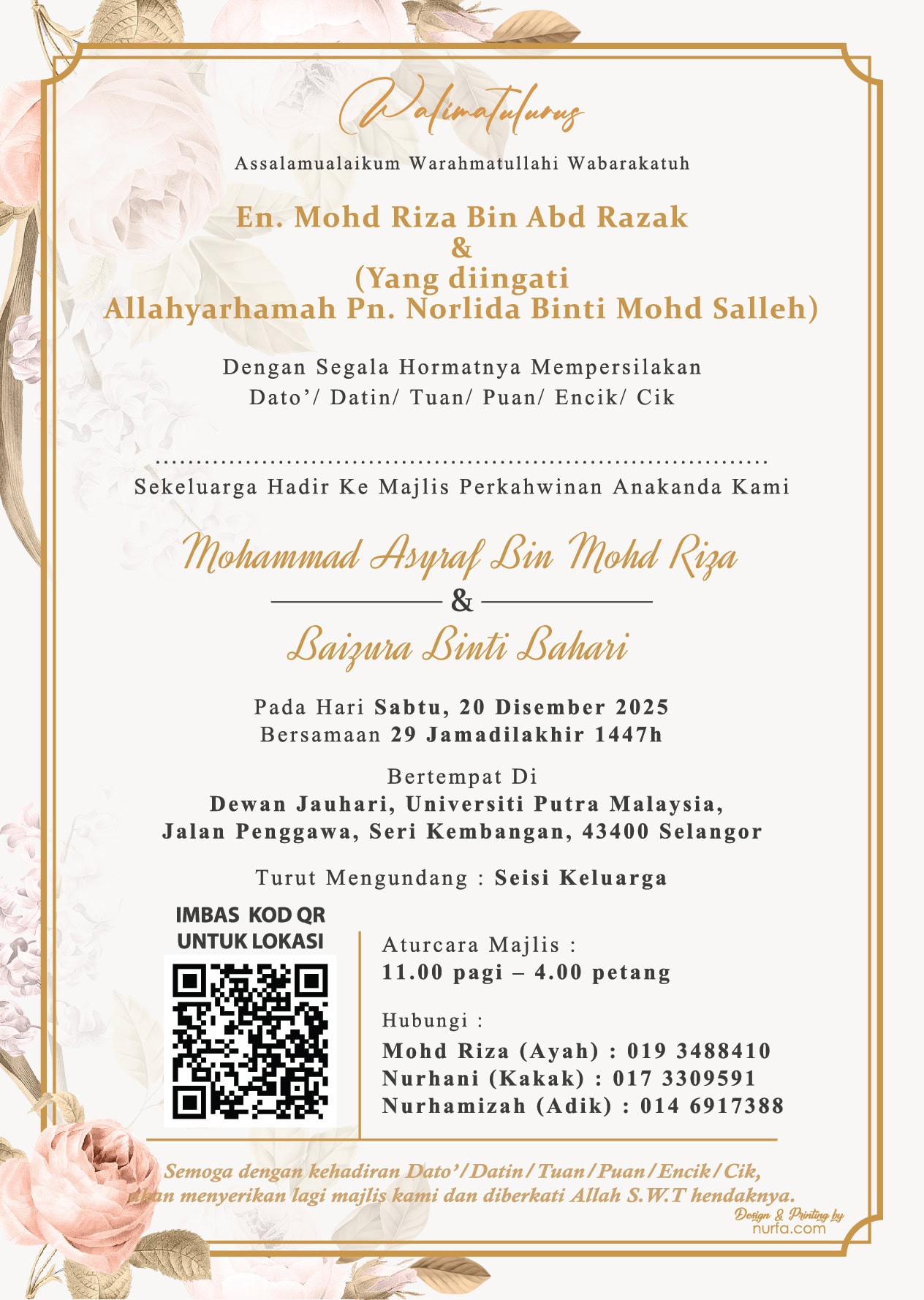 Walimatulurus

Assalamualaikum Warahmatullahi Wabarakatuh

En. Mohd Riza Bin Abd Razak
&
(Yang diingati
Allahyarhamah Pn. Norlida Binti Mohd Salleh)

Dengan Segala Hormatnya Mempersilakan
Dato'/ Datin/ Tuan/ Puan/ Encik/ Cik

..........................................................................

Sekeluarga Hadir Ke Majlis Perkahwinan Anakanda Kami

Mohammad Asyraf Bin Mohd Riza
&
Baizura Binti Bahari

Pada Hari Sabtu, 20 Disember 2025
Bersamaan 29 Jamadilakhir 1447h

Bertempat Di
Dewan Jauhari, Universiti Putra Malaysia,
Jalan Penggawa, Seri Kembangan, 43400 Selangor

Turut Mengundang : Seisi Keluarga

IMBAS KOD QR
UNTUK LOKASI

Aturcara Majlis :
11.00 pagi – 4.00 petang

Hubungi :
Mohd Riza (Ayah) : 019 3488410
Nurhani (Kakak) : 017 3309591
Nurhamizah (Adik) : 014 6917388

Semoga dengan kehadiran Dato'/Datin/Tuan/Puan/Encik/Cik,
akan menyerikan lagi majlis kami dan diberkati Allah S.W.T hendaknya.

Design & Printing by
nurfa.com